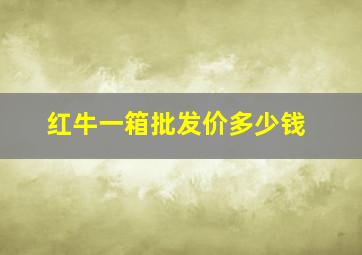 红牛一箱批发价多少钱